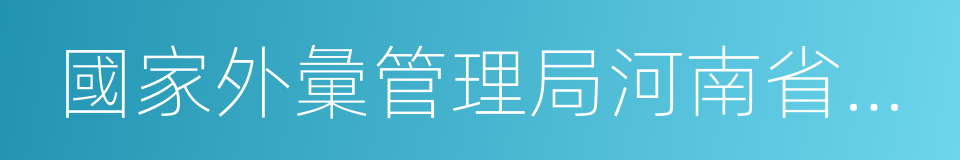 國家外彙管理局河南省...